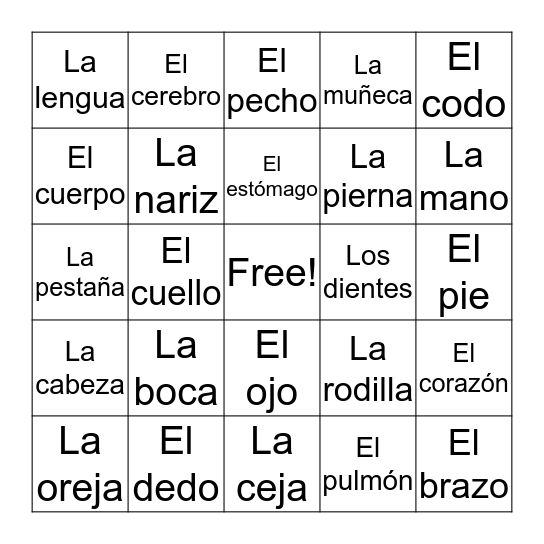 | | | | | |
|---|---|---|---|---|
| La lengua | El cerebro | El pecho | La muñeca | El codo |
| El cuerpo | La nariz | El estómago | La pierna | La mano |
| La pestaña | El cuello | Free! | Los dientes | El pie |
| La cabeza | La boca | El ojo | La rodilla | El corazón |
| La oreja | El dedo | La ceja | El pulmón | El brazo |